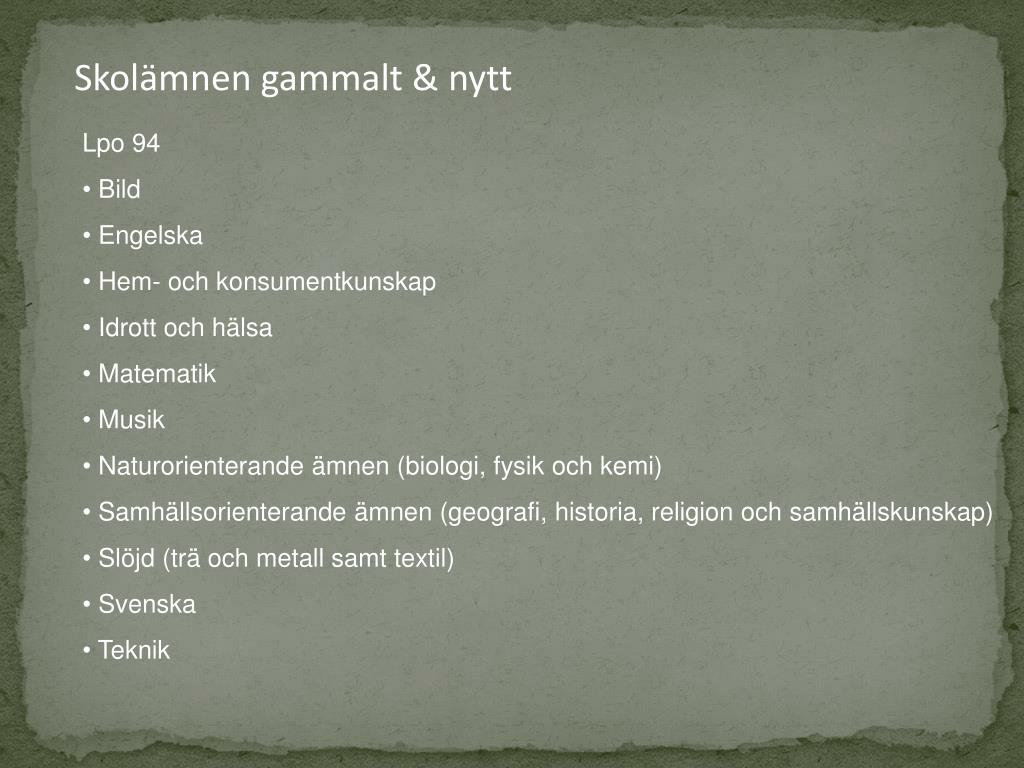 Skolämnen gammalt & nytt

Lpo 94

• Bild

• Engelska

• Hem- och konsumentkunskap

• Idrott och hälsa

• Matematik

• Musik

• Naturorienterande ämnen (biologi, fysik och kemi)

• Samhällsorienterande ämnen (geografi, historia, religion och samhällskunskap)

• Slöjd (trä och metall samt textil)

• Svenska

• Teknik